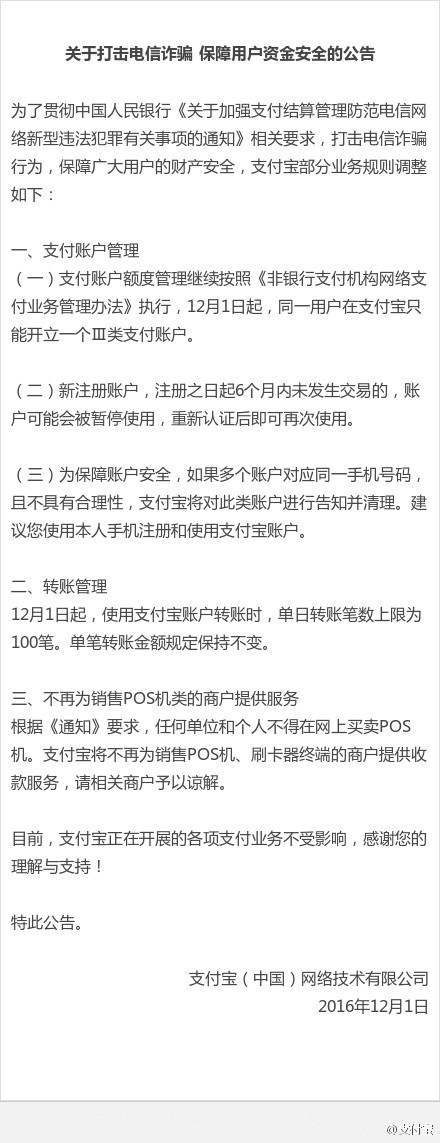 关于打击电信诈骗 保障用户资金安全的公告

为了贯彻中国人民银行《关于加强支付结算管理防范电信网络新型违法犯罪有关事项的通知》相关要求，打击电信诈骗行为，保障广大用户的财产安全，支付宝部分业务规则调整如下：

一、支付账户管理
（一）支付账户额度管理继续按照《非银行支付机构网络支付业务管理办法》执行，12月1日起，同一用户在支付宝只能开立一个Ⅲ类支付账户。

（二）新注册账户，注册之日起6个月内未发生交易的，账户可能会被暂停使用，重新认证后即可再次使用。

（三）为保障账户安全，如果多个账户对应同一手机号码，且不具有合理性，支付宝将对此类账户进行告知并清理。建议您使用本人手机注册和使用支付宝账户。

二、转账管理
12月1日起，使用支付宝账户转账时，单日转账笔数上限为100笔。单笔转账金额规定保持不变。

三、不再为销售POS机类的商户提供服务
根据《通知》要求，任何单位和个人不得在网上买卖POS机。支付宝将不再为销售POS机、刷卡器终端的商户提供收款服务，请相关商户予以谅解。

目前，支付宝正在开展的各项支付业务不受影响，感谢您的理解与支持！

特此公告。

支付宝（中国）网络技术有限公司
2016年12月1日

@支付宝